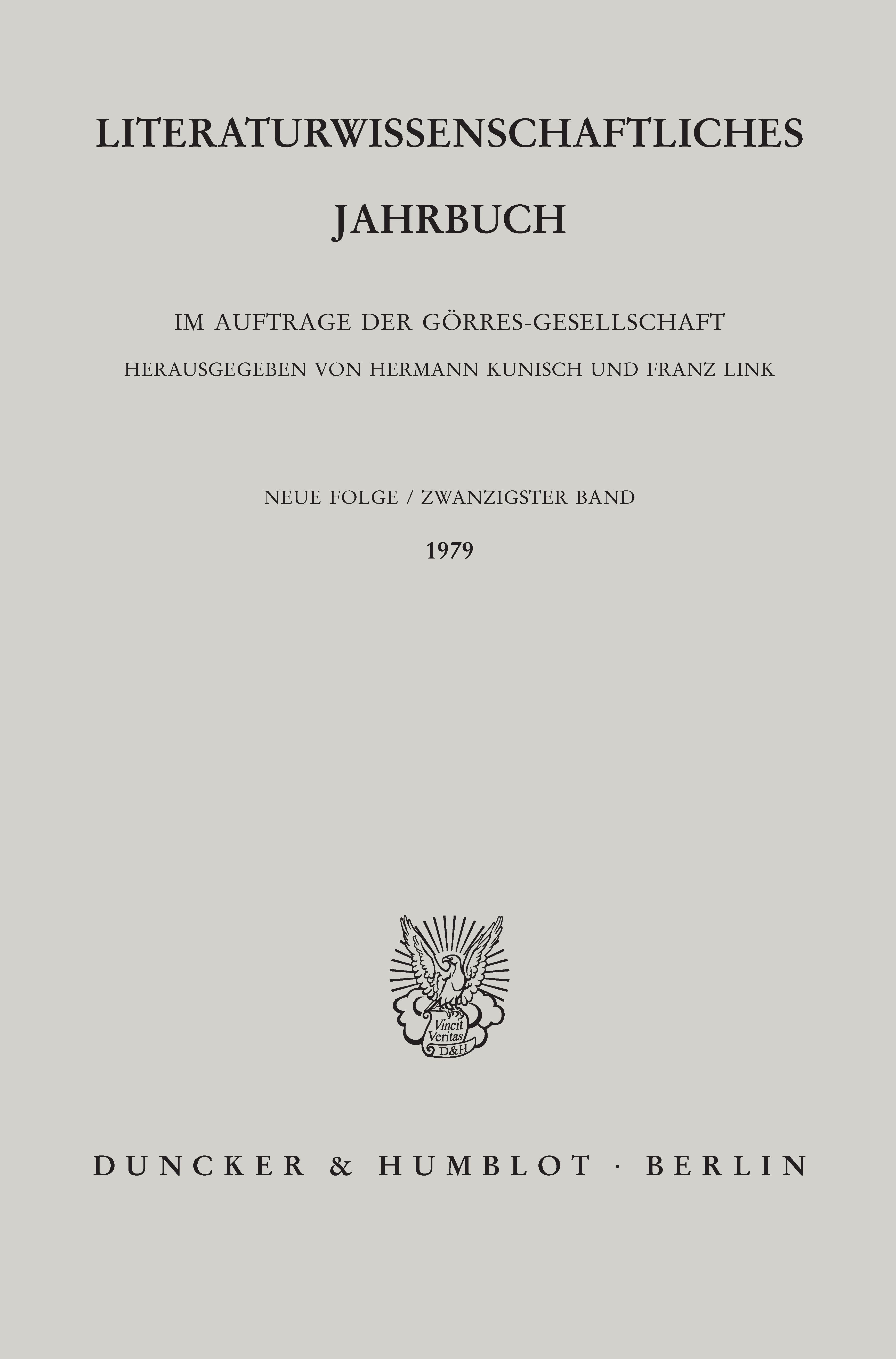 LITERATURWISSENSCHAFTLICHES JAHRBUCH

IM AUFTRAGE DER GÖRRES-GESELLSCHAFT

HERAUSGEGEBEN VON HERMANN KUNISCH UND FRANZ LINK

NEUE FOLGE / ZWANZIGSTER BAND

1979

Vincit Veritas D&H

DUNCKER & HUMBLOT · BERLIN